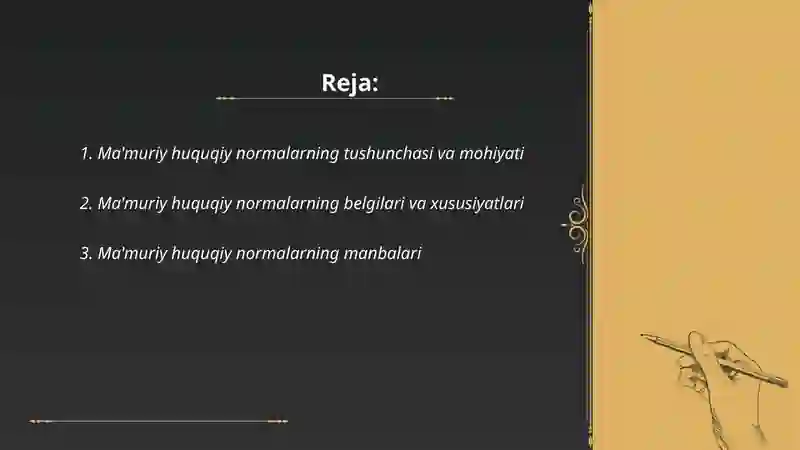 Reja:

1. Ma'muriy huquqiy normalarning tushunchasi va mohiyati

2. Ma'muriy huquqiy normalarning belgilari va xususiyatlari

3. Ma'muriy huquqiy normalarning manbalari